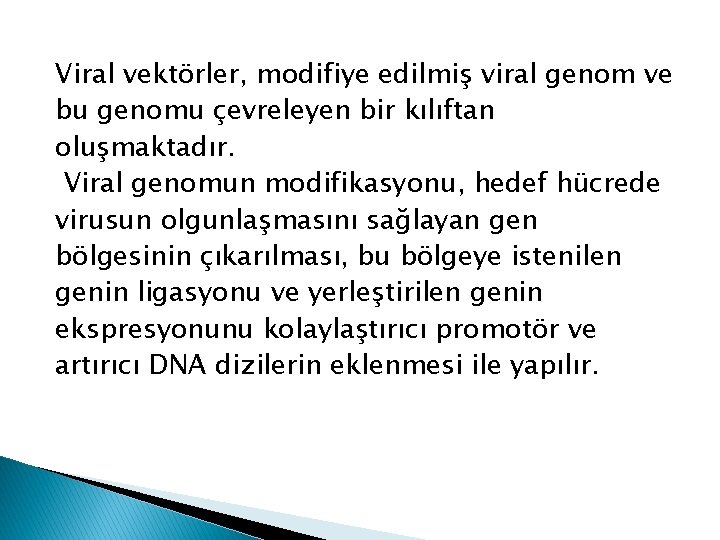 Viral vektörler, modifiye edilmiş viral genom ve bu genomu çevreleyen bir kılıftan oluşmaktadır.

Viral genomun modifikasyonu, hedef hücrede virusun olgunlaşmasını sağlayan gen bölgesinin çıkarılması, bu bölgeye istenilen genin ligasyonu ve yerleştirilen genin ekspresyonunu kolaylaştırıcı promotör ve artırıcı DNA dizilerin eklenmesi ile yapılır.